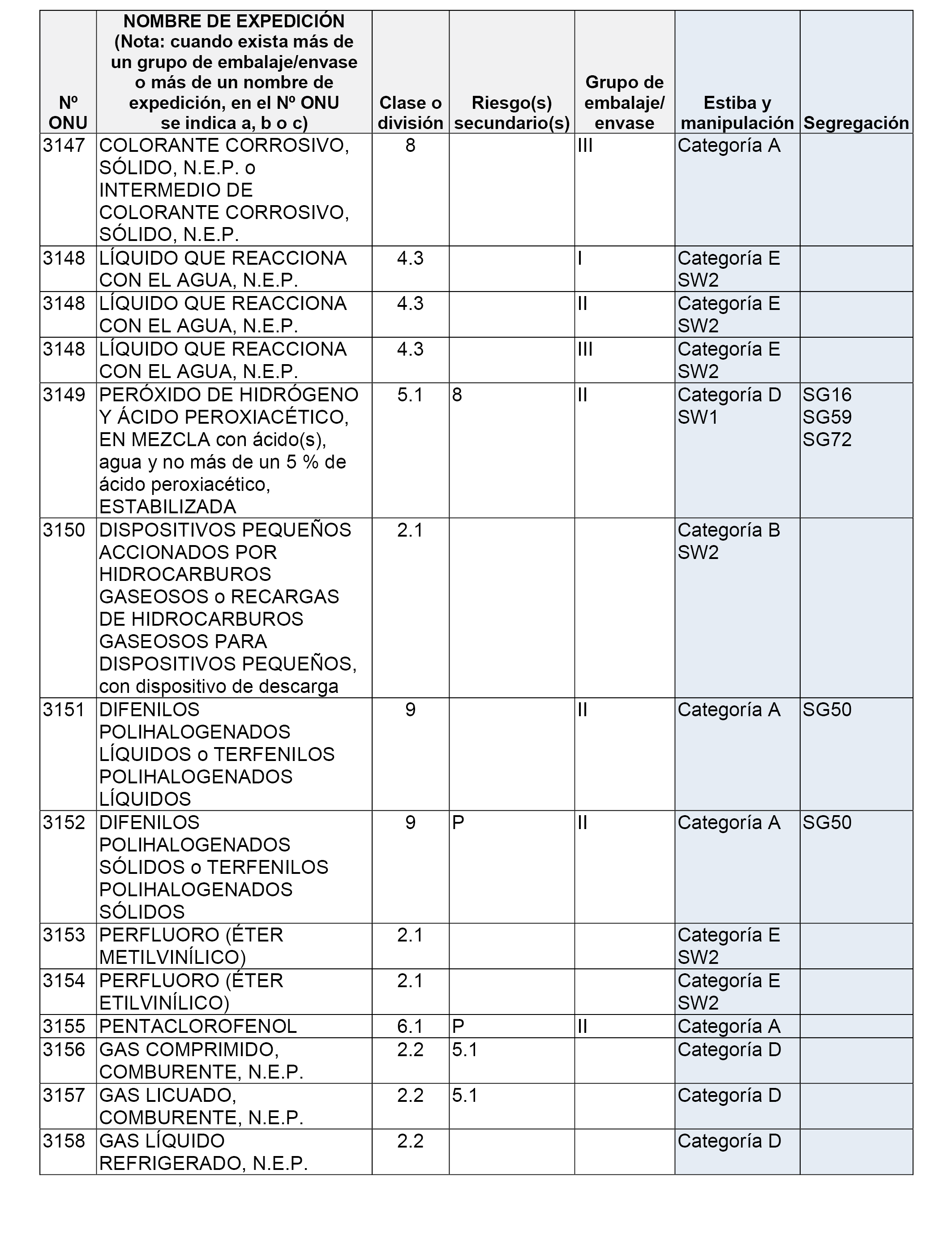 | Nº ONU | NOMBRE DE EXPEDICIÓN (Nota: cuando exista más de un grupo de embalaje/envase o más de un nombre de expedición, en el Nº ONU se indica a, b o c) | Clase o división | Riesgo(s) secundario(s) | Grupo de embalaje/ envase | Estiba y manipulación | Segregación |
|---|---|---|---|---|---|---|
| 3147 | COLORANTE CORROSIVO, SÓLIDO, N.E.P. o INTERMEDIO DE COLORANTE CORROSIVO, SÓLIDO, N.E.P. | 8 | | III | Categoría A | |
| 3148 | LÍQUIDO QUE REACCIONA CON EL AGUA, N.E.P. | 4.3 | | I | Categoría E SW2 | |
| 3148 | LÍQUIDO QUE REACCIONA CON EL AGUA, N.E.P. | 4.3 | | II | Categoría E SW2 | |
| 3148 | LÍQUIDO QUE REACCIONA CON EL AGUA, N.E.P. | 4.3 | | III | Categoría E SW2 | |
| 3149 | PERÓXIDO DE HIDRÓGENO Y ÁCIDO PEROXIACÉTICO, EN MEZCLA con ácido(s), agua y no más de un 5 % de ácido peroxiacético, ESTABILIZADA | 5.1 | 8 | II | Categoría D SW1 | SG16 SG59 SG72 |
| 3150 | DISPOSITIVOS PEQUEÑOS ACCIONADOS POR HIDROCARBUROS GASEOSOS o RECARGAS DE HIDROCARBUROS GASEOSOS PARA DISPOSITIVOS PEQUEÑOS, con dispositivo de descarga | 2.1 | | | Categoría B SW2 | |
| 3151 | DIFENILOS POLIHALOGENADOS LÍQUIDOS o TERFENILOS POLIHALOGENADOS LÍQUIDOS | 9 | | II | Categoría A | SG50 |
| 3152 | DIFENILOS POLIHALOGENADOS SÓLIDOS o TERFENILOS POLIHALOGENADOS SÓLIDOS | 9 | P | II | Categoría A | SG50 |
| 3153 | PERFLUORO (ÉTER METILVINÍLICO) | 2.1 | | | Categoría E SW2 | |
| 3154 | PERFLUORO (ÉTER ETILVINÍLICO) | 2.1 | | | Categoría E SW2 | |
| 3155 | PENTACLOROFENOL | 6.1 | P | II | Categoría A | |
| 3156 | GAS COMPRIMIDO, COMBURENTE, N.E.P. | 2.2 | 5.1 | | Categoría D | |
| 3157 | GAS LICUADO, COMBURENTE, N.E.P. | 2.2 | 5.1 | | Categoría D | |
| 3158 | GAS LÍQUIDO REFRIGERADO, N.E.P. | 2.2 | | | Categoría D | |